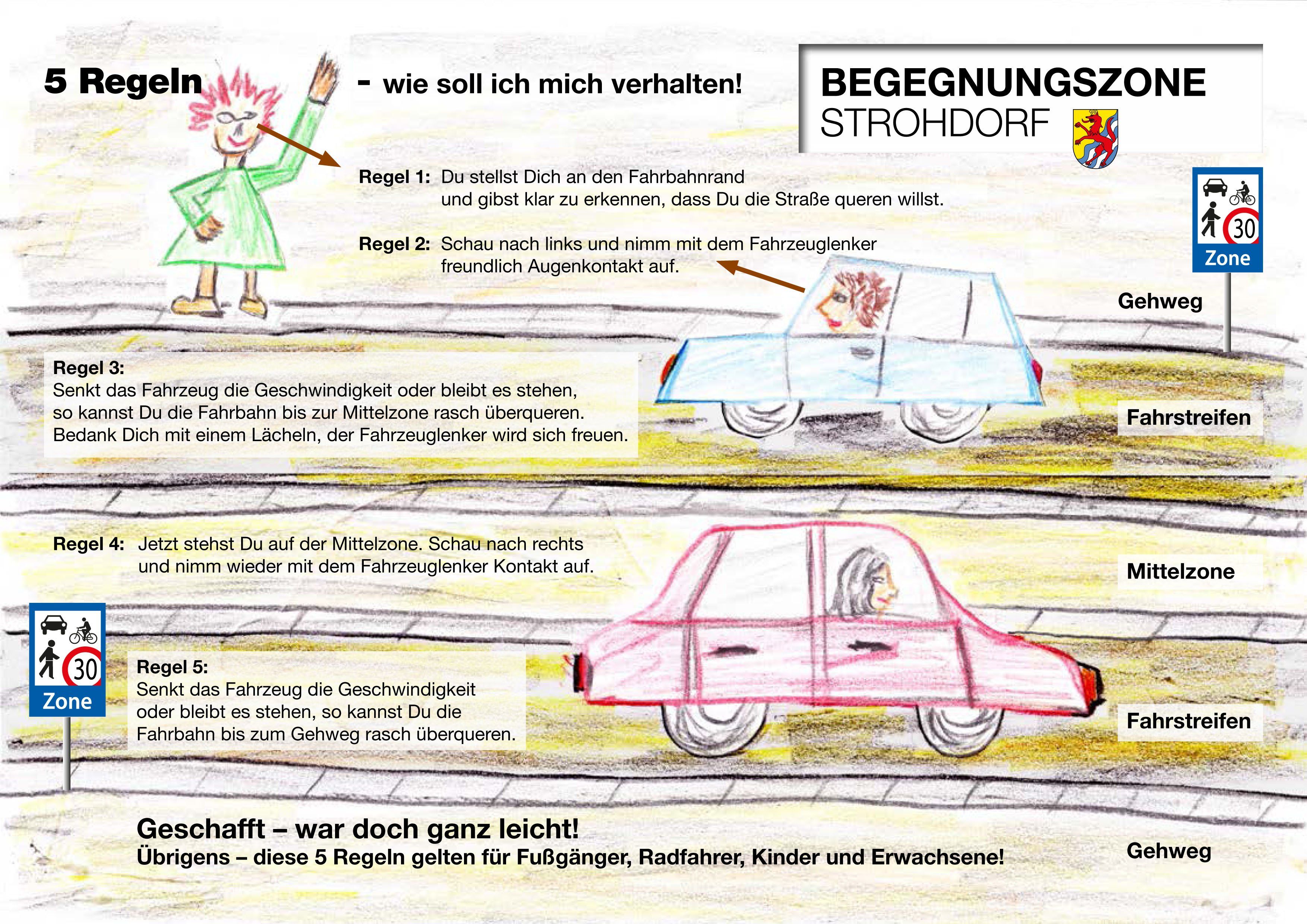 5 Regeln - wie soll ich mich verhalten!

BEGEGNUNGSZONE
STROHDORF

Regel 1: Du stellst Dich an den Fahrbahnrand und gibst klar zu erkennen, dass Du die Straße queren willst.

Regel 2: Schau nach links und nimm mit dem Fahrzeuglenker freundlich Augenkontakt auf.

30
Zone

Gehweg

Regel 3:
Senkt das Fahrzeug die Geschwindigkeit oder bleibt es stehen, so kannst Du die Fahrbahn bis zur Mittelzone rasch überqueren. Bedank Dich mit einem Lächeln, der Fahrzeuglenker wird sich freuen.

Fahrstreifen

Regel 4: Jetzt stehst Du auf der Mittelzone. Schau nach rechts und nimm wieder mit dem Fahrzeuglenker Kontakt auf.

Mittelzone

30
Zone

Regel 5:
Senkt das Fahrzeug die Geschwindigkeit oder bleibt es stehen, so kannst Du die Fahrbahn bis zum Gehweg rasch überqueren.

Fahrstreifen

Geschafft – war doch ganz leicht!
Übrigens – diese 5 Regeln gelten für Fußgänger, Radfahrer, Kinder und Erwachsene!

Gehweg